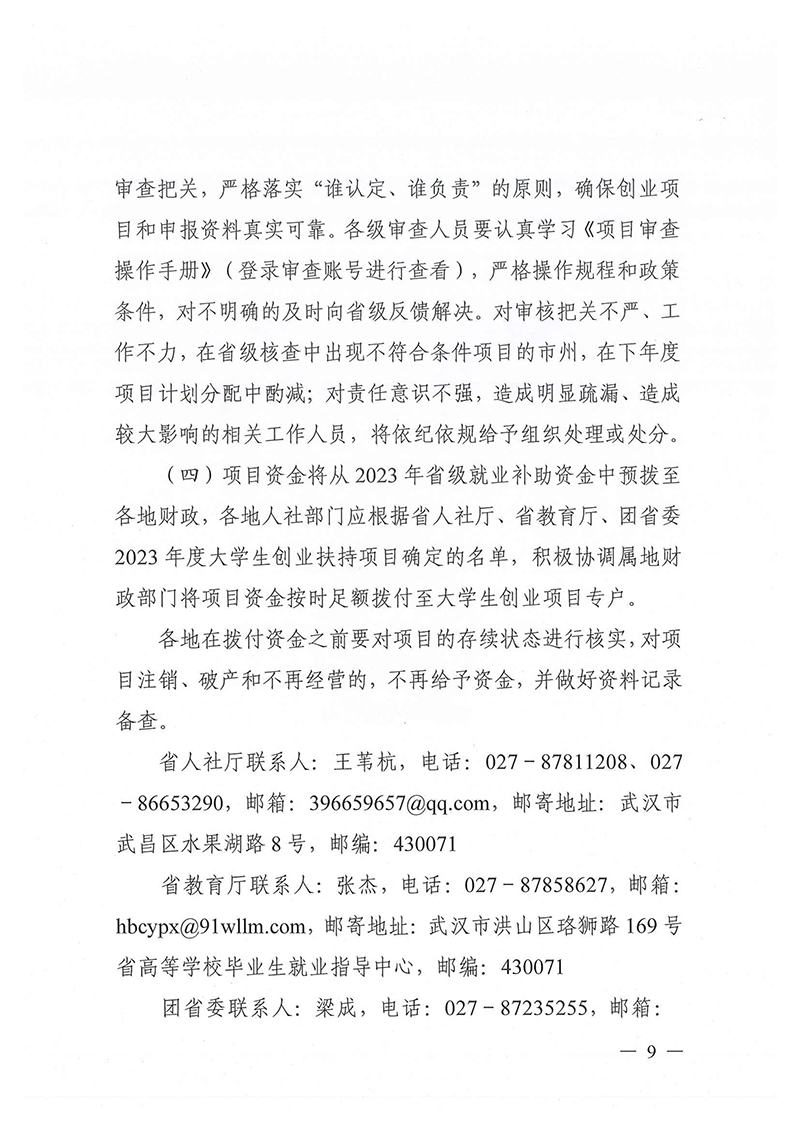 审查把关，严格落实“谁认定、谁负责”的原则，确保创业项目和申报资料真实可靠。各级审查人员要认真学习《项目审查操作手册》（登录审查账号进行查看），严格操作规程和政策条件，对不明确的及时向省级反馈解决。对审核把关不严、工作不力，在省级核查中出现不符合条件项目的市州，在下年度项目计划分配中酌减；对责任意识不强，造成明显疏漏、造成较大影响的相关工作人员，将依纪依规给予组织处理或处分。

（四）项目资金将从2023年省级就业补助资金中预拨至各地财政，各地人社部门应根据省人社厅、省教育厅、团省委2023年度大学生创业扶持项目确定的名单，积极协调属地财政部门将项目资金按时足额拨付至大学生创业项目专户。

各地在拨付资金之前要对项目的存续状态进行核实，对项目注销、破产和不再经营的，不再给予资金，并做好资料记录备查。

省人社厅联系人：王苇杭，电话：027－87811208、027－86653290，邮箱：396659657@qq.com，邮寄地址：武汉市武昌区水果湖路8号，邮编：430071

省教育厅联系人：张杰，电话：027－87858627，邮箱：hbcypx@91wllm.com，邮寄地址：武汉市洪山区珞狮路169号省高等学校毕业生就业指导中心，邮编：430071

团省委联系人：梁成，电话：027－87235255，邮箱：

— 9 —